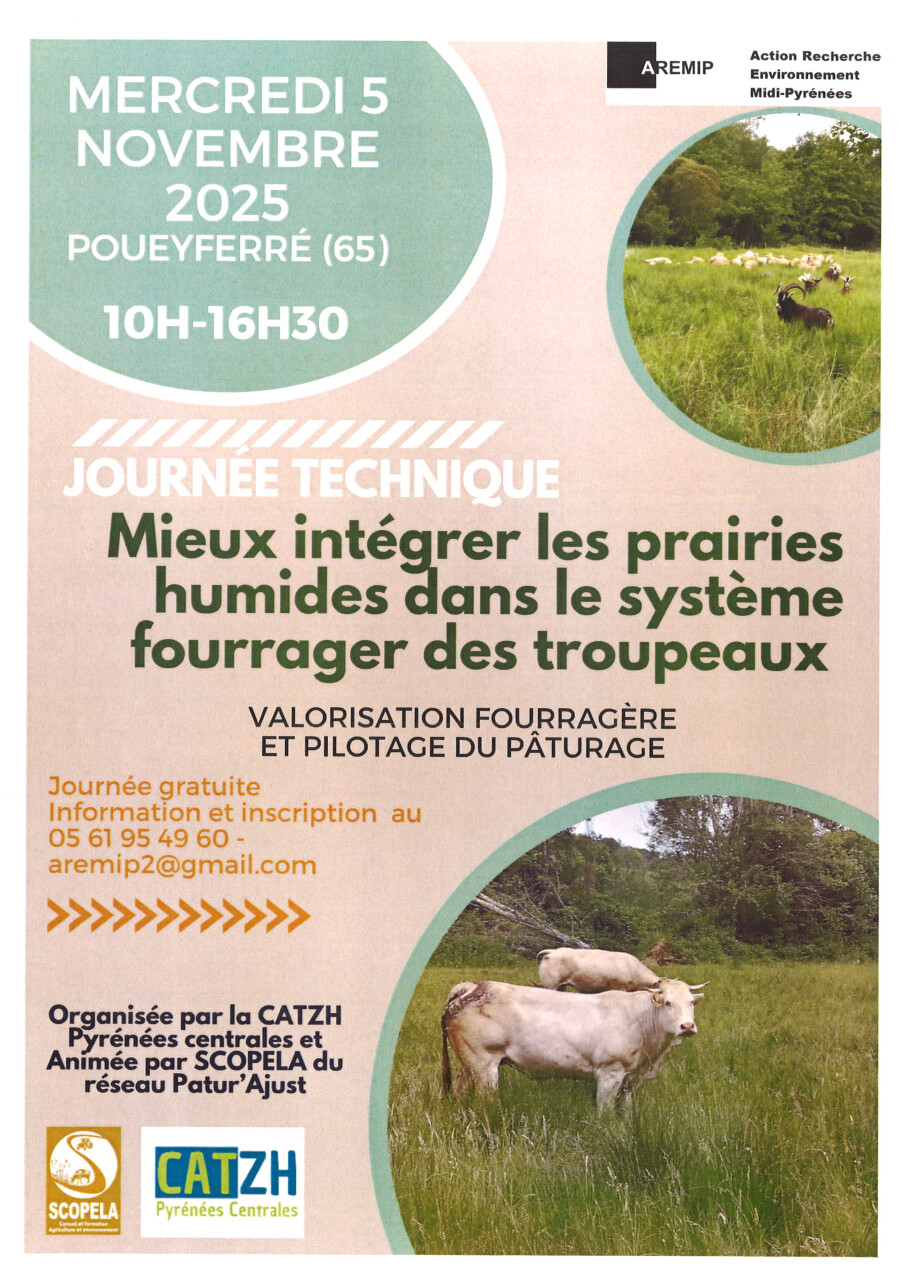 MERCREDI 5 NOVEMBRE 2025
POUEYFERRÉ (65)

10H-16H30

AREMIP

Action Recherche
Environnement
Midi-Pyrénées

JOURNÉE TECHNIQUE

Mieux intégrer les prairies humides dans le système fourrager des troupeaux

VALORISATION FOURRAGÈRE
ET PILOTAGE DU PÂTURAGE

Journée gratuite
Information et inscription au
05 61 95 49 60 -
aremip2@gmail.com

Organisée par la CATZH Pyrénées centrales et Animée par SCOPELA du réseau Patur'Ajust

SCOPELA
Conseil et formation Agriculture et environnement

CATZH
Pyrénées Centrales